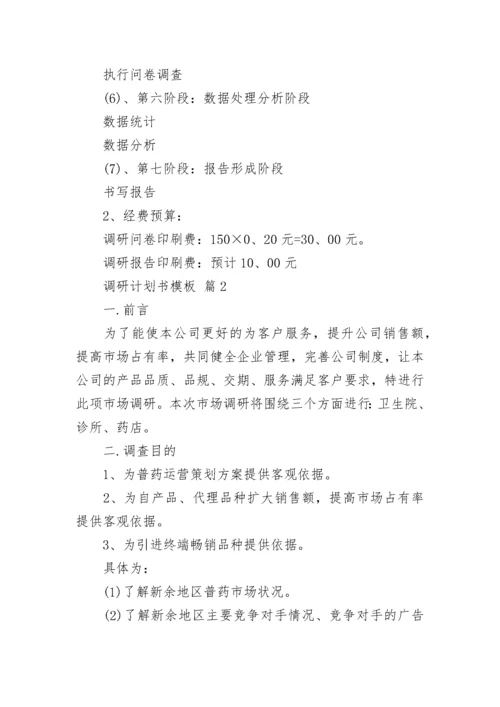 执行问卷调查

(6)、第六阶段：数据处理分析阶段

数据统计

数据分析

(7)、第七阶段：报告形成阶段

书写报告

2、经费预算：

调研问卷印刷费：150×0、20 元=30、00 元。

调研报告印刷费：预计 10、00 元

调研计划书模板 篇 2

一.前言

为了能使本公司更好的为客户服务，提升公司销售额，提高市场占有率，共同健全企业管理，完善公司制度，让本公司的产品品质、品规、交期、服务满足客户要求，特进行此项市场调研。本次市场调研将围绕三个方面进行：卫生院、诊所、药店。

二.调查目的

1、为普药运营策划方案提供客观依据。

2、为自产品、代理品种扩大销售额，提高市场占有率提供客观依据。

3、为引进终端畅销品种提供依据。

具体为：

(1)了解新余地区普药市场状况。

(2)了解新余地区主要竞争对手情况、竞争对手的广告